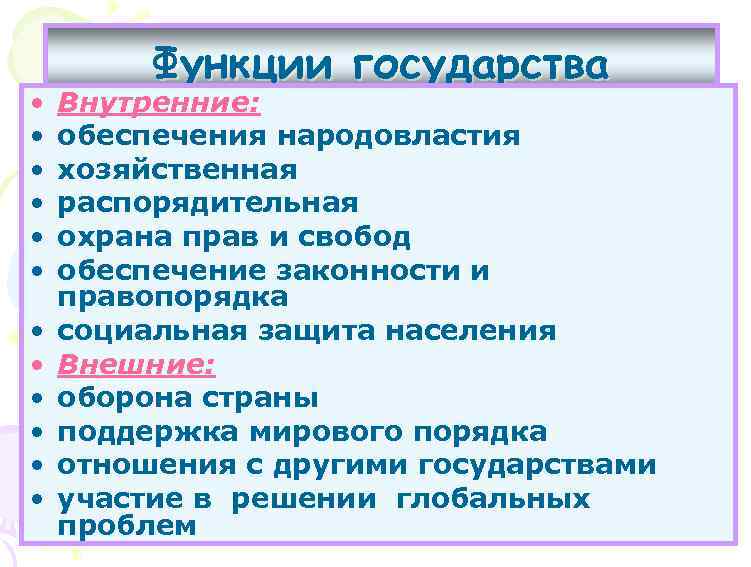 Функции государства

• Внутренние:
• обеспечения народовластия
• хозяйственная
• распорядительная
• охрана прав и свобод
• обеспечение законности и правопорядка
• социальная защита населения
• Внешние:
• оборона страны
• поддержка мирового порядка
• отношения с другими государствами
• участие в решении глобальных проблем